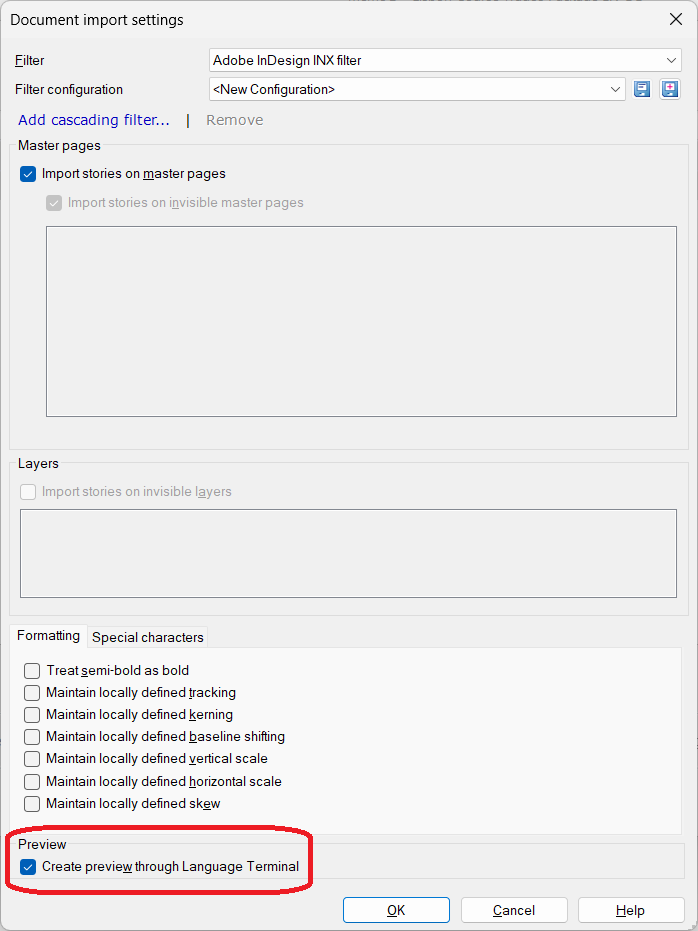 Document import settings

Filter	Adobe InDesign INX filter

Filter configuration	<New Configuration>

Add cascading filter... | Remove

Master pages

Import stories on master pages

Import stories on invisible master pages

Layers

Import stories on invisible layers

Formatting	Special characters

Treat semi-bold as bold
Maintain locally defined tracking
Maintain locally defined kerning
Maintain locally defined baseline shifting
Maintain locally defined vertical scale
Maintain locally defined horizontal scale
Maintain locally defined skew

Preview

Create preview through Language Terminal

OK	Cancel	Help